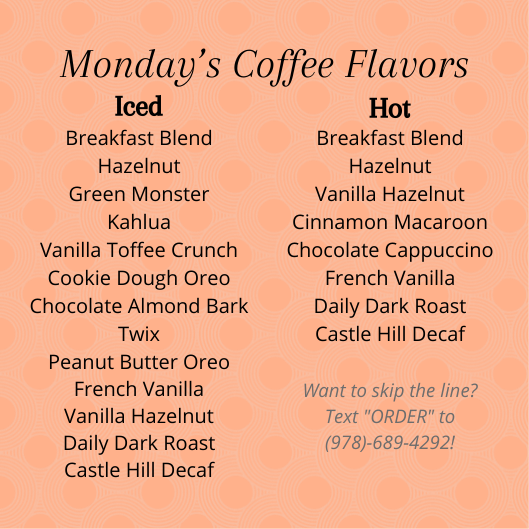 Monday's Coffee Flavors

Iced
Breakfast Blend
Hazelnut
Green Monster
Kahlua
Vanilla Toffee Crunch
Cookie Dough Oreo
Chocolate Almond Bark
Twix
Peanut Butter Oreo
French Vanilla
Vanilla Hazelnut
Daily Dark Roast
Castle Hill Decaf

Hot
Breakfast Blend
Hazelnut
Vanilla Hazelnut
Cinnamon Macaroon
Chocolate Cappuccino
French Vanilla
Daily Dark Roast
Castle Hill Decaf

Want to skip the line?
Text "ORDER" to
(978)-689-4292!